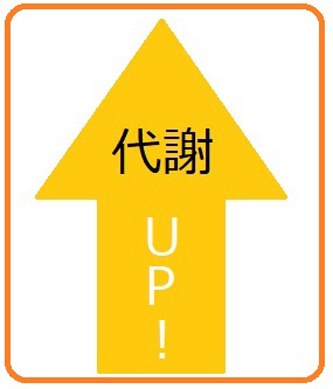 代謝

UP!